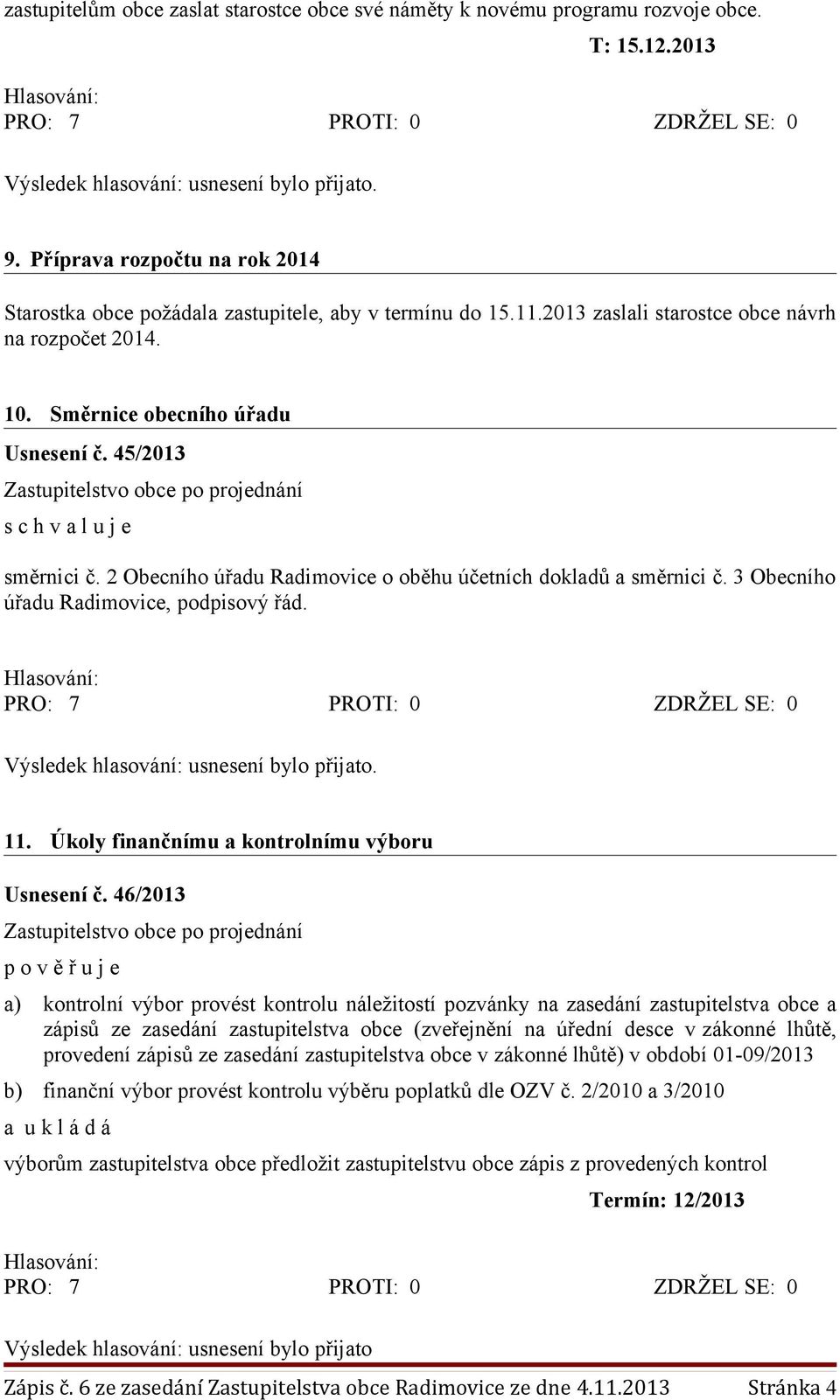 zastupitelům obce zaslat starostce obce své náměty k novému programu rozvoje obce.

T: 15.12.2013

Hlasování:
PRO: 7 PROTI: 0 ZDRŽEL SE: 0

Výsledek hlasování: usnesení bylo přijato.

9. Příprava rozpočtu na rok 2014

Starostka obce požádala zastupitele, aby v termínu do 15.11.2013 zaslali starostce obce návrh na rozpočet 2014.

10. Směrnice obecního úřadu

Usnesení č. 45/2013

Zastupitelstvo obce po projednání

s c h v a l u j e

směrnici č. 2 Obecního úřadu Radimovice o oběhu účetních dokladů a směrnici č. 3 Obecního úřadu Radimovice, podpisový řád.

Hlasování:
PRO: 7 PROTI: 0 ZDRŽEL SE: 0

Výsledek hlasování: usnesení bylo přijato.

11. Úkoly finančnímu a kontrolnímu výboru

Usnesení č. 46/2013

Zastupitelstvo obce po projednání

p o v ě ř u j e

a) kontrolní výbor provést kontrolu náležitostí pozvánky na zasedání zastupitelstva obce a zápisů ze zasedání zastupitelstva obce (zveřejnění na úřední desce v zákonné lhůtě, provedení zápisů ze zasedání zastupitelstva obce v zákonné lhůtě) v období 01-09/2013

b) finanční výbor provést kontrolu výběru poplatků dle OZV č. 2/2010 a 3/2010

a u k l á d á

výborům zastupitelstva obce předložit zastupitelstvu obce zápis z provedených kontrol

Termín: 12/2013

Hlasování:
PRO: 7 PROTI: 0 ZDRŽEL SE: 0

Výsledek hlasování: usnesení bylo přijato

Zápis č. 6 ze zasedání Zastupitelstva obce Radimovice ze dne 4.11.2013 Stránka 4